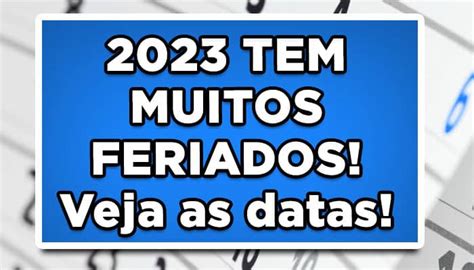 2023 TEM MUITOS FERIADOS! Veja as datas!